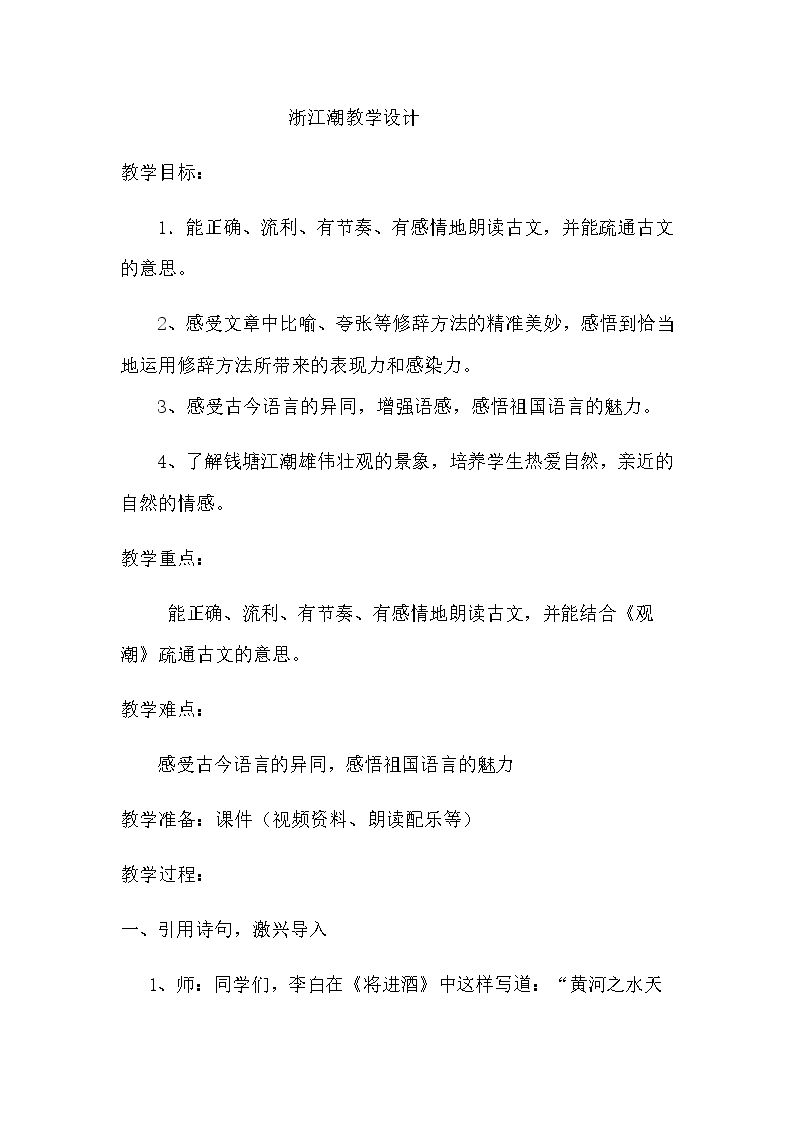 浙江潮教学设计

教学目标：

1.能正确、流利、有节奏、有感情地朗读古文，并能疏通古文的意思。

2、感受文章中比喻、夸张等修辞方法的精准美妙，感悟到恰当地运用修辞方法所带来的表现力和感染力。

3、感受古今语言的异同，增强语感，感悟祖国语言的魅力。

4、了解钱塘江潮雄伟壮观的景象，培养学生热爱自然，亲近的自然的情感。

教学重点：

能正确、流利、有节奏、有感情地朗读古文，并能结合《观潮》疏通古文的意思。

教学难点：

感受古今语言的异同，感悟祖国语言的魅力

教学准备：课件（视频资料、朗读配乐等）

教学过程：

一、引用诗句，激兴导入

1、师：同学们，李白在《将进酒》中这样写道：“黄河之水天